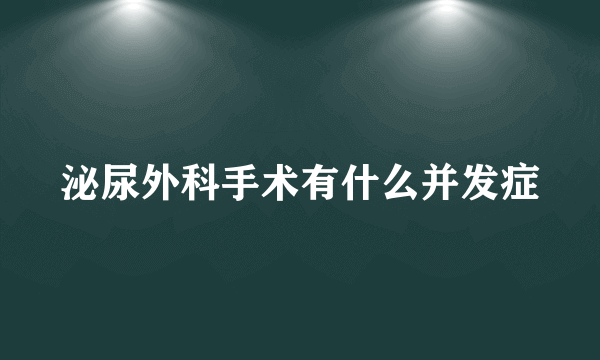 泌尿外科手术有什么并发症